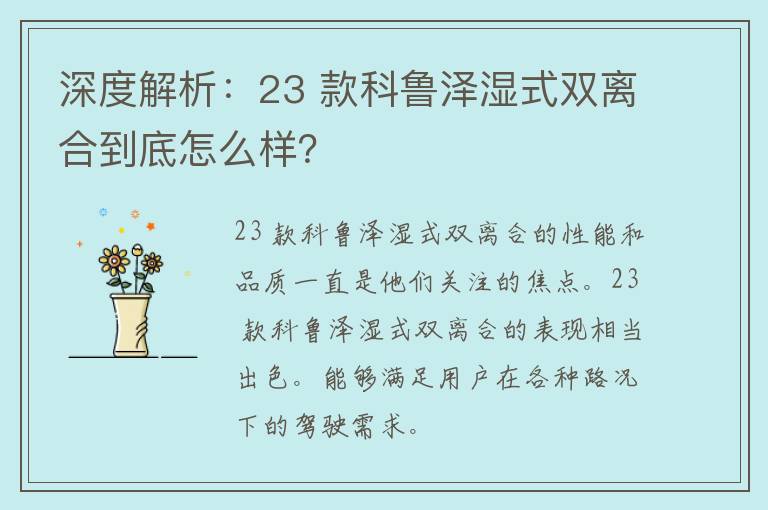 深度解析：23 款科鲁泽湿式双离合到底怎么样?

23 款科鲁泽湿式双离合的性能和品质一直是他们关注的焦点。23 款科鲁泽湿式双离合的表现相当出色。能够满足用户在各种路况下的驾驶需求。